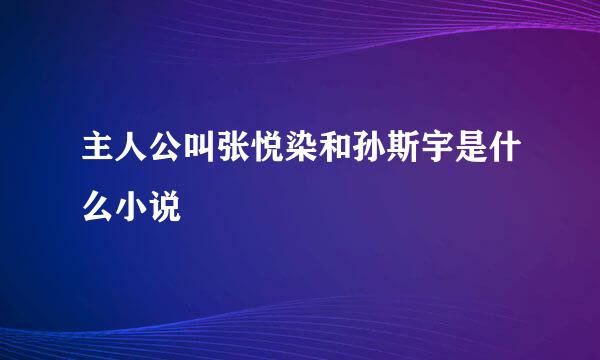 主人公叫张悦染和孙斯宇是什么小说